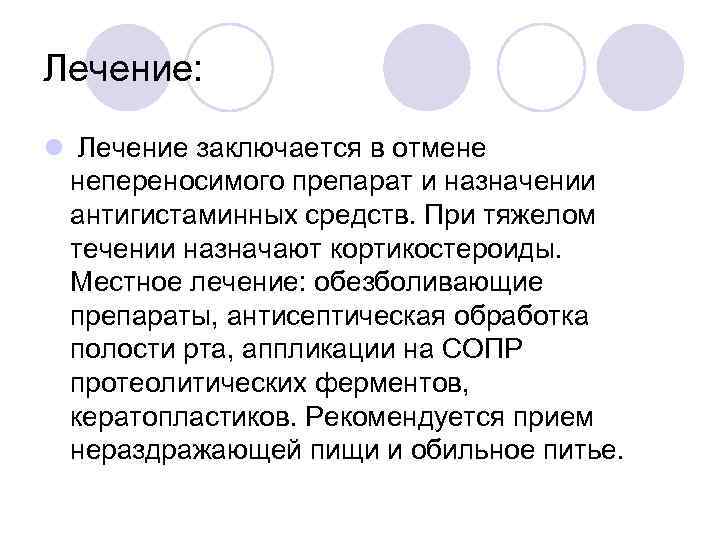 Лечение:

Лечение заключается в отмене непереносимого препарат и назначении антигистаминных средств. При тяжелом течении назначают кортикостероиды. Местное лечение: обезболивающие препараты, антисептическая обработка полости рта, аппликации на СОПР протеолитических ферментов, кератопластиков. Рекомендуется прием нераздражающей пищи и обильное питье.